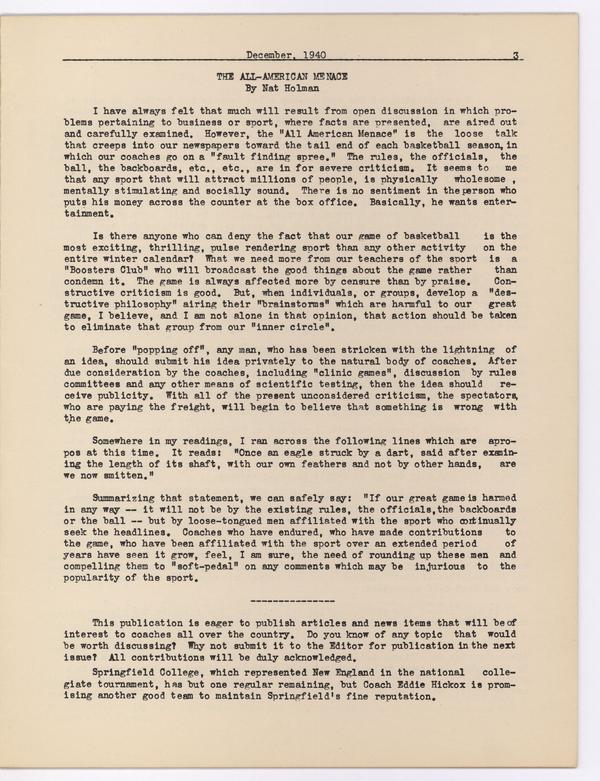 December, 1940 3

THE ALL-AMERICAN MENACE
By Nat Holman

I have always felt that much will result from open discussion in which problems pertaining to business or sport, where facts are presented, are aired out and carefully examined. However, the "All American Menace" is the loose talk that creeps into our newspapers toward the tail end of each basketball season, in which our coaches go on a "fault finding spree." The rules, the officials, the ball, the backboards, etc., etc., are in for severe criticism. It seems to me that any sport that will attract millions of people, is physically wholesome, mentally stimulating and socially sound. There is no sentiment in the person who puts his money across the counter at the box office. Basically, he wants entertainment.

Is there anyone who can deny the fact that our game of basketball is the most exciting, thrilling, pulse rendering sport than any other activity on the entire winter calendar? What we need more from our teachers of the sport is a "Boosters Club" who will broadcast the good things about the game rather than condemn it. The game is always affected more by censure than by praise. Constructive criticism is good. But, when individuals, or groups, develop a "destructive philosophy" airing their "brainstorms" which are harmful to our great game, I believe, and I am not alone in that opinion, that action should be taken to eliminate that group from our "inner circle".

Before "popping off", any man, who has been stricken with the lightning of an idea, should submit his idea privately to the natural body of coaches. After due consideration by the coaches, including "clinic games", discussion by rules committees and any other means of scientific testing, then the idea should receive publicity. With all of the present unconsidered criticism, the spectators, who are paying the freight, will begin to believe that something is wrong with the game.

Somewhere in my readings, I ran across the following lines which are apropos at this time. It reads: "Once an eagle struck by a dart, said after examining the length of its shaft, with our own feathers and not by other hands, are we now smitten."

Summarizing that statement, we can safely say: "If our great game is harmed in any way -- it will not be by the existing rules, the officials, the backboards or the ball -- but by loose-tongued men affiliated with the sport who continually seek the headlines. Coaches who have endured, who have made contributions to the game, who have been affiliated with the sport over an extended period of years have seen it grow, feel, I am sure, the need of rounding up these men and compelling them to "soft-pedal" on any comments which may be injurious to the popularity of the sport.

---------------

This publication is eager to publish articles and news items that will be of interest to coaches all over the country. Do you know of any topic that would be worth discussing? Why not submit it to the Editor for publication in the next issue? All contributions will be duly acknowledged.

Springfield College, which represented New England in the national collegiate tournament, has but one regular remaining, but Coach Eddie Hickox is promising another good team to maintain Springfield's fine reputation.